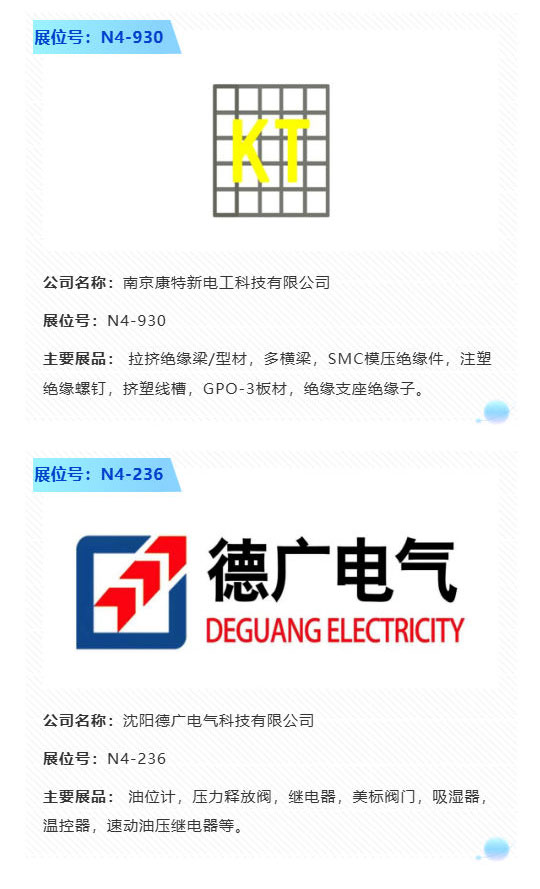 展位号：N4-930

KT

公司名称：南京康特新电工科技有限公司

展位号：N4-930

主要展品：拉挤绝缘梁/型材，多横梁，SMC模压绝缘件，注塑绝缘螺钉，挤塑线槽，GPO-3板材，绝缘支座绝缘子。

展位号：N4-236

德广电气
DEGUANG ELECTRICITY

公司名称：沈阳德广电气科技有限公司

展位号：N4-236

主要展品：油位计，压力释放阀，继电器，美标阀门，吸湿器，温控器，速动油压继电器等。